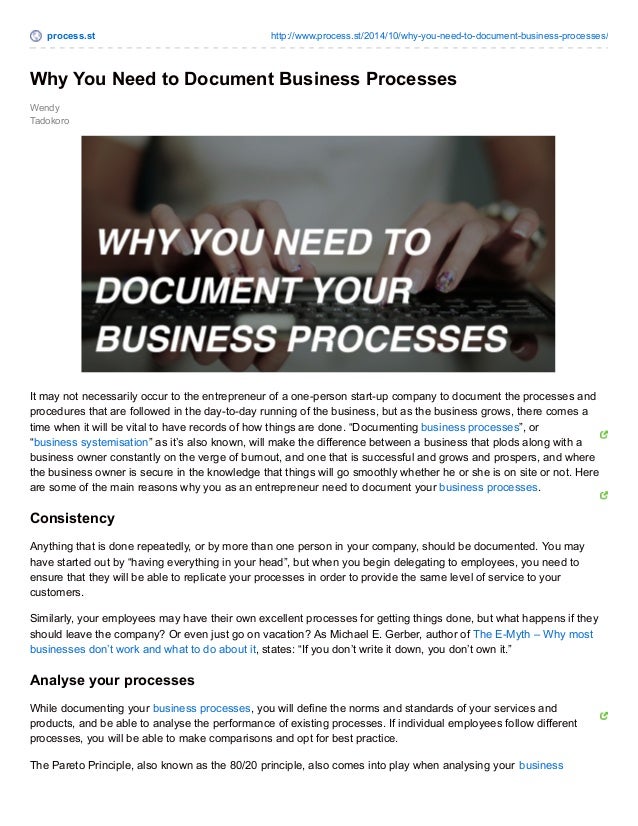 process.st http://www.process.st/2014/10/why-you-need-to-document-business-processes/

Why You Need to Document Business Processes

Wendy
Tadokoro

WHY YOU NEED TO DOCUMENT YOUR BUSINESS PROCESSES

It may not necessarily occur to the entrepreneur of a one-person start-up company to document the processes and procedures that are followed in the day-to-day running of the business, but as the business grows, there comes a time when it will be vital to have records of how things are done. "Documenting business processes", or "business systemisation" as it's also known, will make the difference between a business that plods along with a business owner constantly on the verge of burnout, and one that is successful and grows and prospers, and where the business owner is secure in the knowledge that things will go smoothly whether he or she is on site or not. Here are some of the main reasons why you as an entrepreneur need to document your business processes.

Consistency

Anything that is done repeatedly, or by more than one person in your company, should be documented. You may have started out by "having everything in your head", but when you begin delegating to employees, you need to ensure that they will be able to replicate your processes in order to provide the same level of service to your customers.

Similarly, your employees may have their own excellent processes for getting things done, but what happens if they should leave the company? Or even just go on vacation? As Michael E. Gerber, author of The E-Myth – Why most businesses don't work and what to do about it, states: "If you don't write it down, you don't own it."

Analyse your processes

While documenting your business processes, you will define the norms and standards of your services and products, and be able to analyse the performance of existing processes. If individual employees follow different processes, you will be able to make comparisons and opt for best practice.

The Pareto Principle, also known as the 80/20 principle, also comes into play when analysing your business